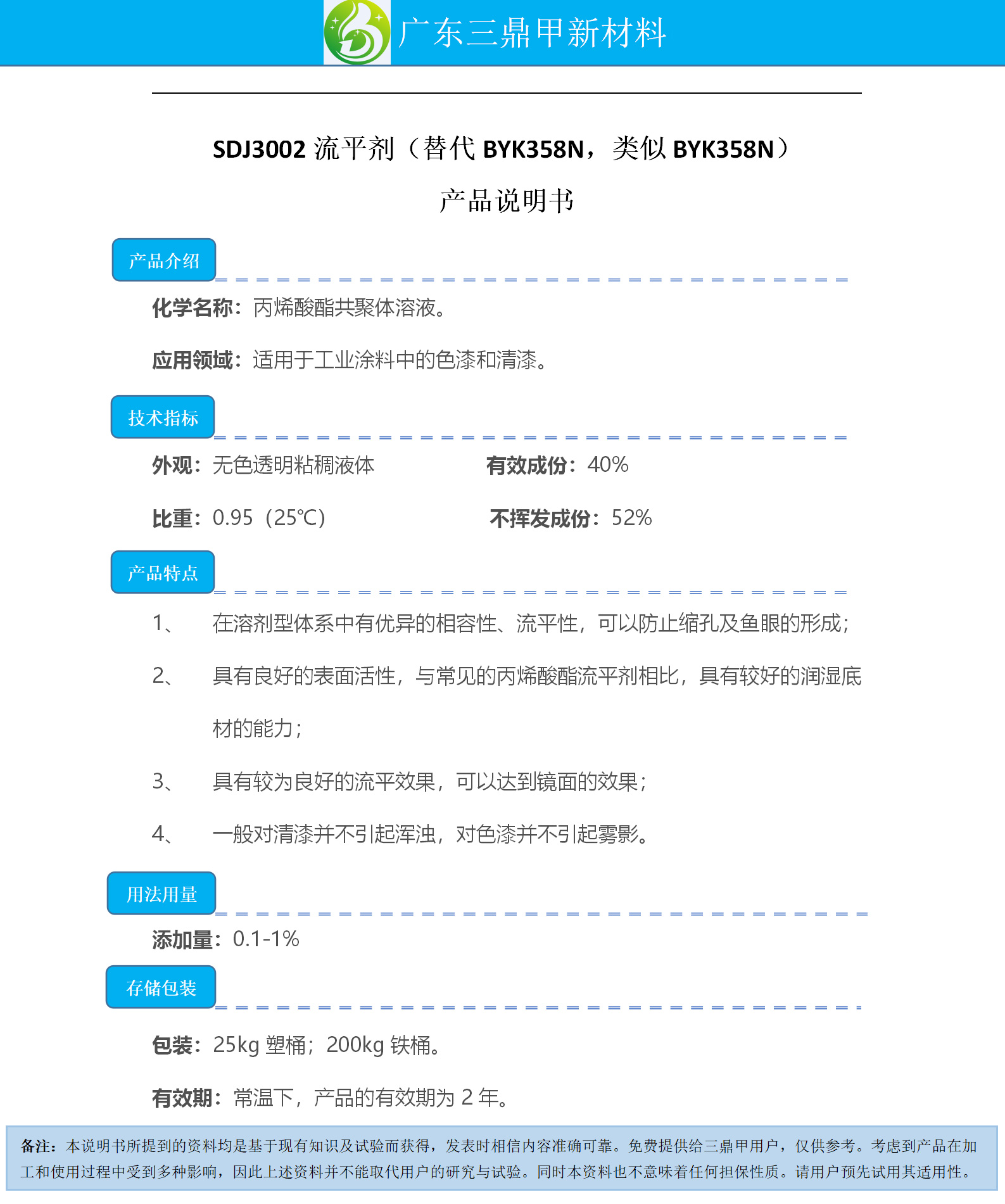 广东三鼎甲新材料

SDJ3002 流平剂（替代 BYK358N，类似 BYK358N）

产品说明书

产品介绍

化学名称：丙烯酸酯共聚体溶液。

应用领域：适用于工业涂料中的色漆和清漆。

技术指标

外观：无色透明粘稠液体

有效成份：40%

比重：0.95（25℃）

不挥发成份：52%

产品特点

1、 在溶剂型体系中有优异的相容性、流平性，可以防止缩孔及鱼眼的形成；

2、 具有良好的表面活性，与常见的丙烯酸酯流平剂相比，具有较好的润湿底材的能力；

3、 具有较为良好的流平效果，可以达到镜面的效果；

4、 一般对清漆并不引起浑浊，对色漆并不引起雾影。

用法用量

添加量：0.1-1%

存储包装

包装：25kg 塑桶；200kg 铁桶。

有效期：常温下，产品的有效期为 2 年。

备注：本说明书所提到的资料均是基于现有知识及试验而获得，发表时相信内容准确可靠。免费提供给三鼎甲用户，仅供参考。考虑到产品在加工和使用过程中受到多种影响，因此上述资料并不能取代用户的研究与试验。同时本资料也不意味着任何担保性质。请用户预先试用其适用性。